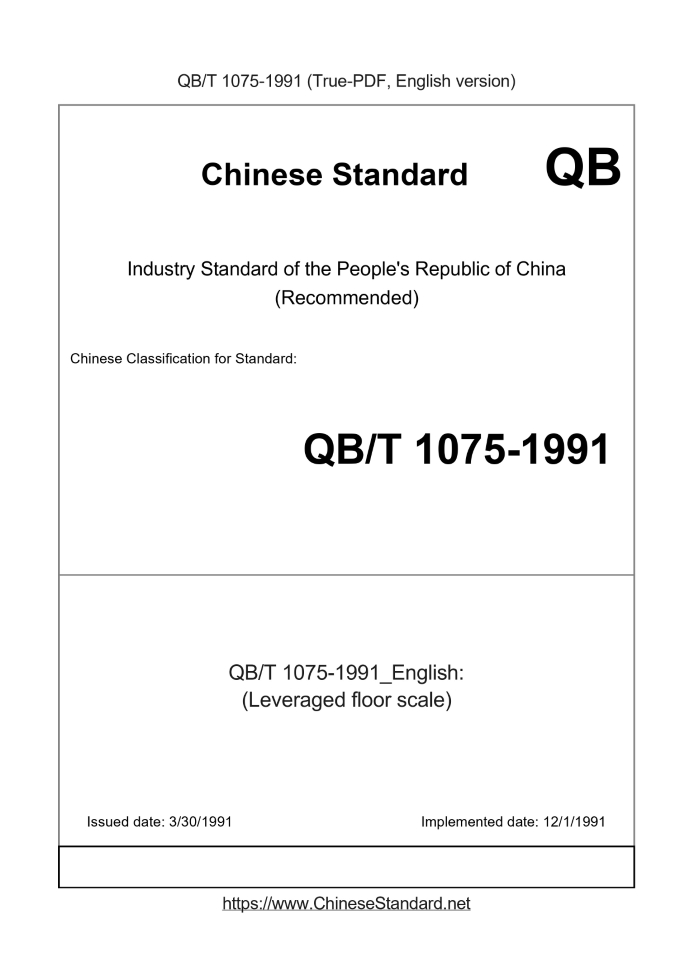 QB/T 1075-1991 (True-PDF, English version)

Chinese Standard

QB

Industry Standard of the People's Republic of China
(Recommended)

Chinese Classification for Standard:

QB/T 1075-1991

QB/T 1075-1991_English:
(Leveraged floor scale)

Issued date: 3/30/1991

Implemented date: 12/1/1991

https://www.ChineseStandard.net